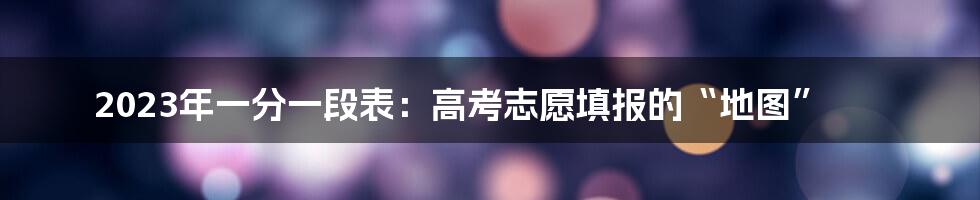 2023年一分一段表：高考志愿填报的“地图”